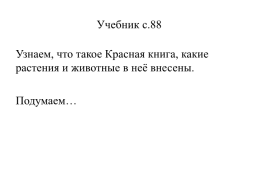 Учебник с.88

Узнаем, что такое Красная книга, какие растения и животные в неё внесены.

Подумаем…